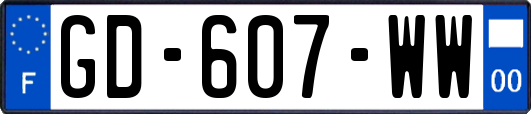 F
GD-607-WW
00